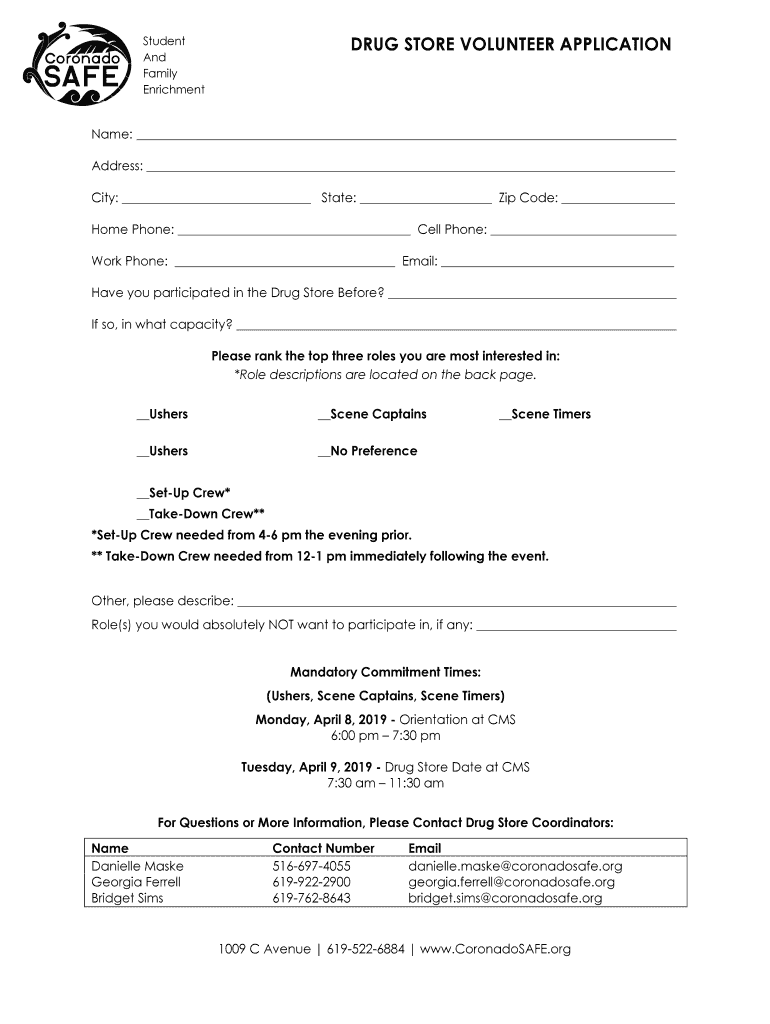 Coronado SAFE

Student
And
Family
Enrichment

DRUG STORE VOLUNTEER APPLICATION

Name: ___

Address: ___

City: ___ State: ___ Zip Code: ___

Home Phone: ___ Cell Phone: ___

Work Phone: ___ Email: ___

Have you participated in the Drug Store Before? ___

If so, in what capacity? ___

Please rank the top three roles you are most interested in:
*Role descriptions are located on the back page.

__Ushers __Scene Captains __Scene Timers

__Ushers __No Preference

__Set-Up Crew*
__Take-Down Crew**
*Set-Up Crew needed from 4-6 pm the evening prior.
** Take-Down Crew needed from 12-1 pm immediately following the event.

Other, please describe: ___
Role(s) you would absolutely NOT want to participate in, if any: ___

Mandatory Commitment Times:
(Ushers, Scene Captains, Scene Timers)
Monday, April 8, 2019 - Orientation at CMS
6:00 pm – 7:30 pm

Tuesday, April 9, 2019 - Drug Store Date at CMS
7:30 am – 11:30 am

For Questions or More Information, Please Contact Drug Store Coordinators:

| Name | Contact Number | Email |
|---|---|---|
| Danielle Maske | 516-697-4055 | danielle.maske@coronadosafe.org |
| Georgia Ferrell | 619-922-2900 | georgia.ferrell@coronadosafe.org |
| Bridget Sims | 619-762-8643 | bridget.sims@coronadosafe.org |

1009 C Avenue | 619-522-6884 | www.CoronadoSAFE.org